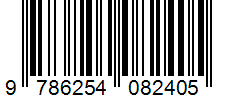 9 786254 082405